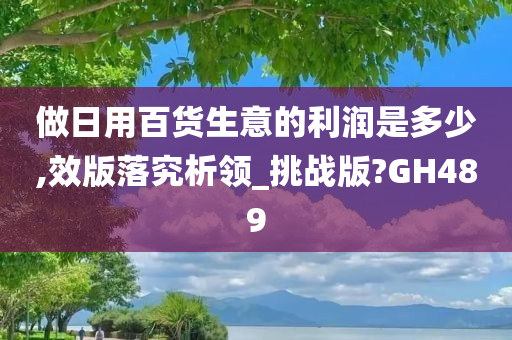 做日用百货生意的利润是多少,效版落究析领_挑战版?GH489